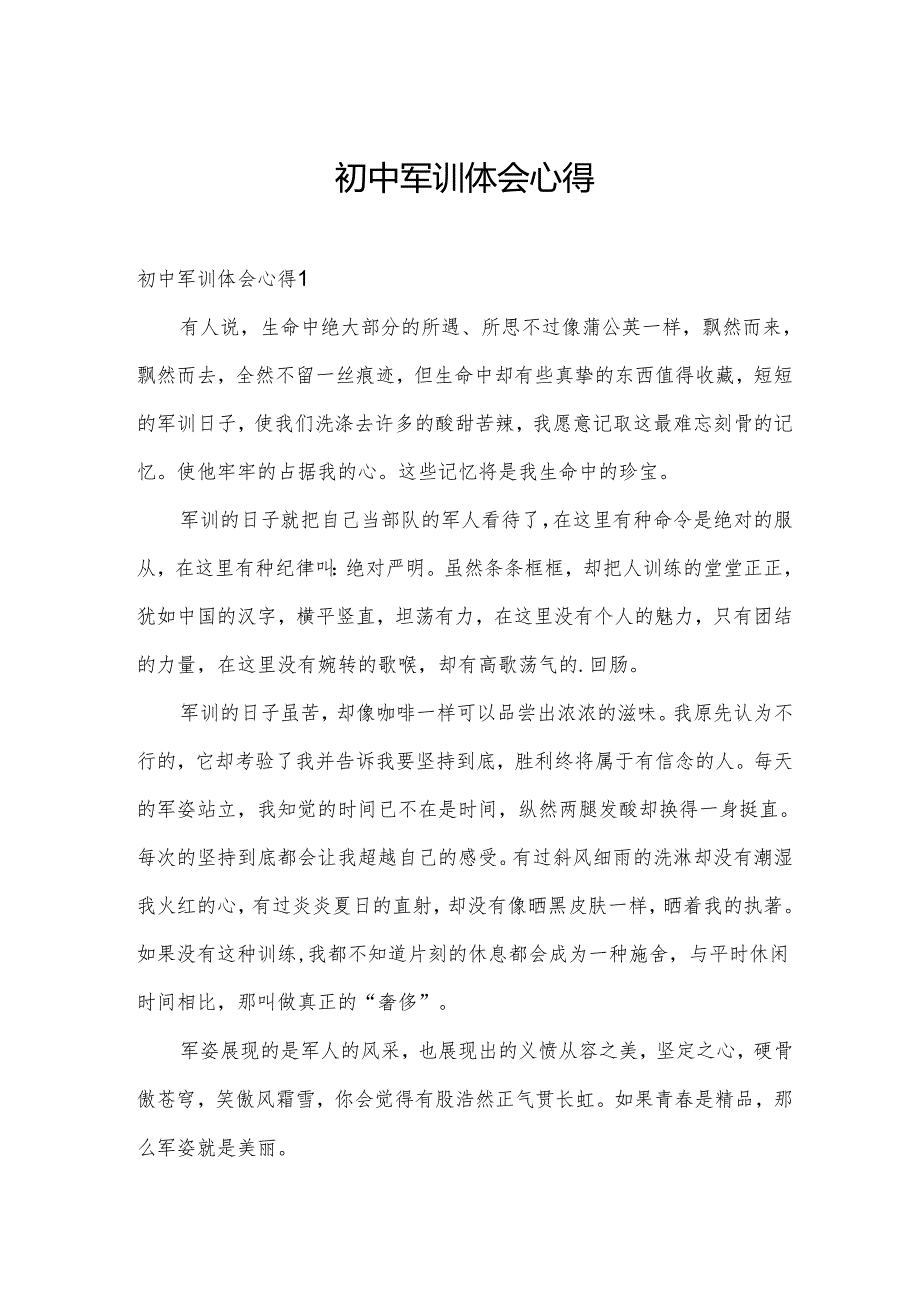 初中军训体会心得

初中军训体会心得1

有人说，生命中绝大部分的所遇、所思不过像蒲公英一样，飘然而来，飘然而去，全然不留一丝痕迹，但生命中却有些真挚的东西值得收藏，短短的军训日子，使我们洗涤去许多的酸甜苦辣，我愿意记取这最难忘刻骨的记忆。使他牢牢的占据我的心。这些记忆将是我生命中的珍宝。

军训的日子就把自己当部队的军人看待了，在这里有种命令是绝对的服从，在这里有种纪律叫:绝对严明。虽然条条框框，却把人训练的堂堂正正，犹如中国的汉字，横平竖直，坦荡有力，在这里没有个人的魅力，只有团结的力量，在这里没有婉转的歌喉，却有高歌荡气的.回肠。

军训的日子虽苦，却像咖啡一样可以品尝出浓浓的滋味。我原先认为不行的，它却考验了我并告诉我要坚持到底，胜利终将属于有信念的人。每天的军姿站立，我知觉的时间已不在是时间，纵然两腿发酸却换得一身挺直。每次的坚持到底都会让我超越自己的感受。有过斜风细雨的洗淋却没有潮湿我火红的心，有过炎炎夏日的直射，却没有像晒黑皮肤一样，晒着我的执著。如果没有这种训练，我都不知道片刻的休息都会成为一种施舍，与平时休闲时间相比，那叫做真正的“奢侈”。

军姿展现的是军人的风采，也展现出的义愤从容之美，坚定之心，硬骨傲苍穹，笑傲风霜雪，你会觉得有股浩然正气贯长虹。如果青春是精品，那么军姿就是美丽。